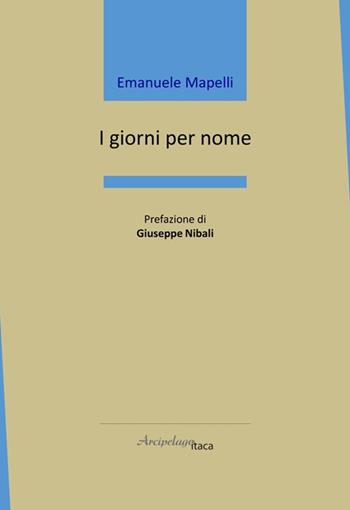 Emanuele Mapelli

I giorni per nome

Prefazione di
Giuseppe Nibali

Arcipelago itaca